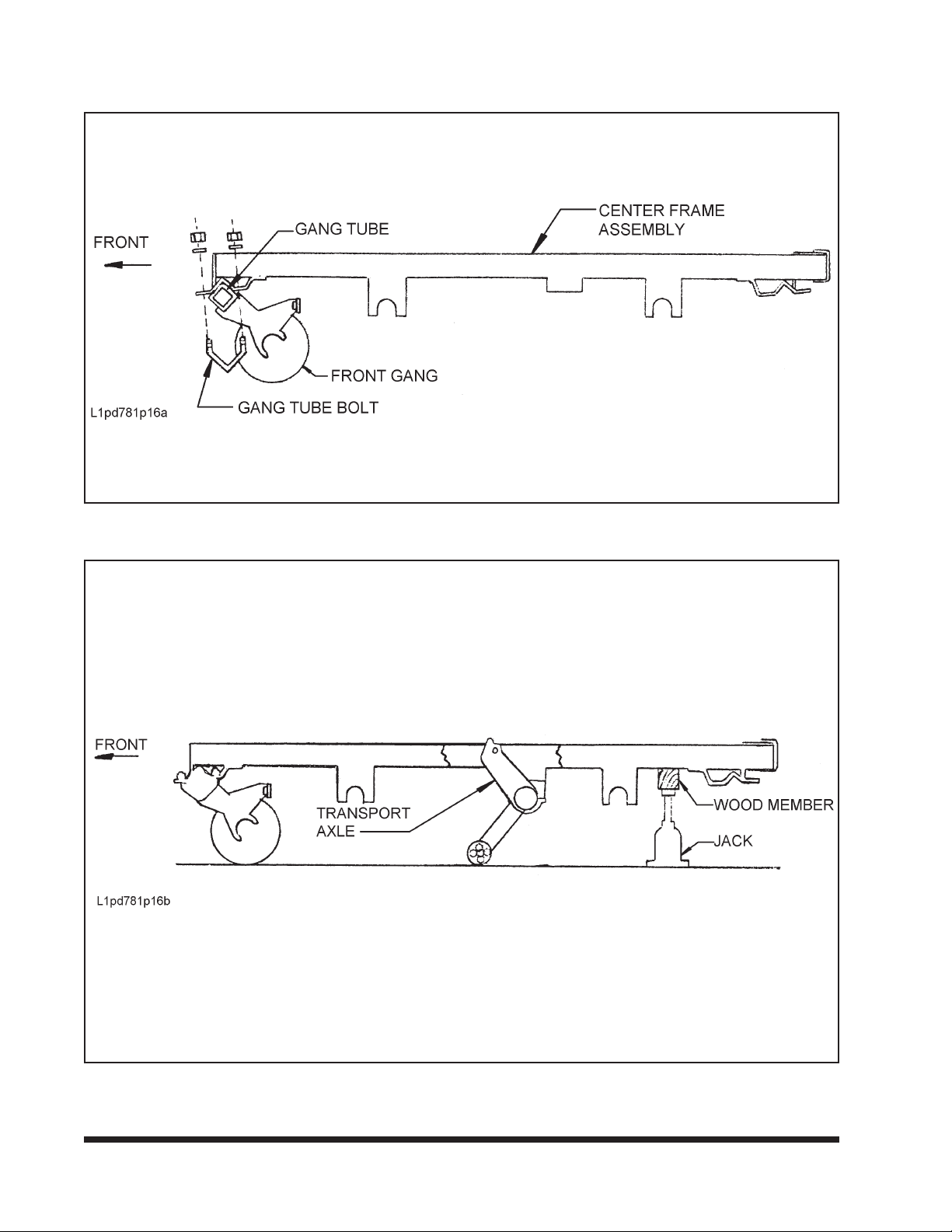 FRONT

GANG TUBE

CENTER FRAME ASSEMBLY

FRONT GANG

GANG TUBE BOLT

L1pd781p16a

FRONT

TRANSPORT AXLE

WOOD MEMBER

JACK

L1pd781p16b